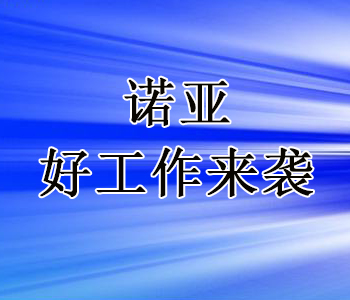 诺亚
好工作来袭